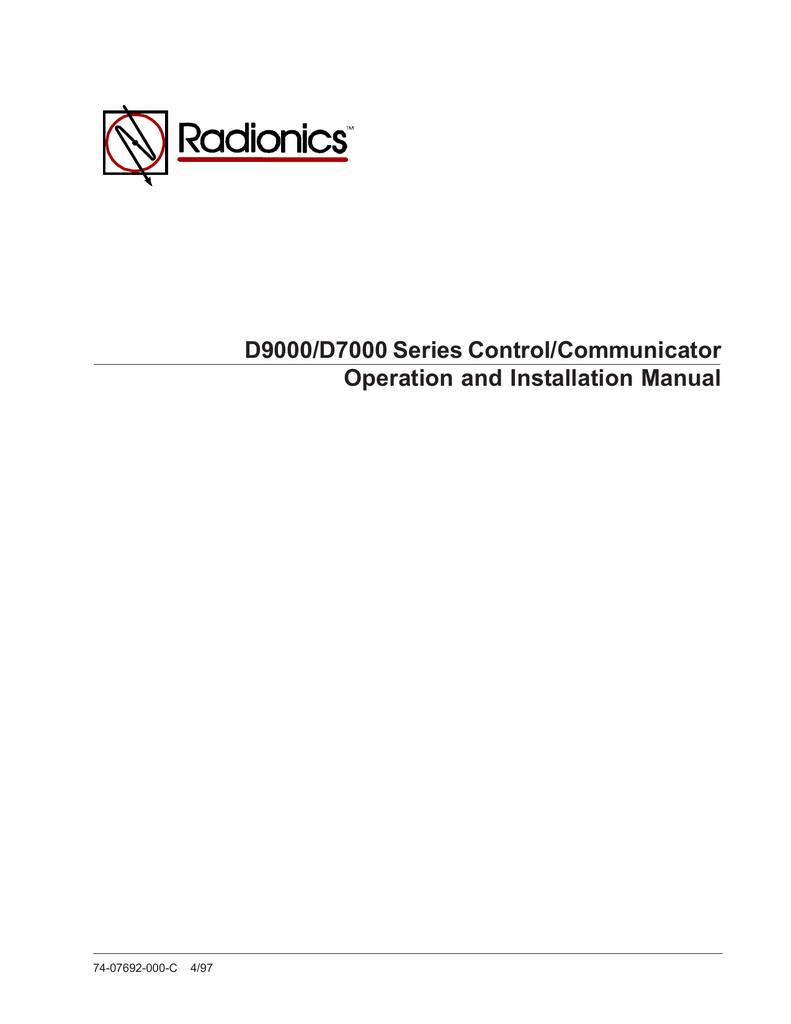 Radionics™

D9000/D7000 Series Control/Communicator
Operation and Installation Manual

74-07692-000-C 4/97